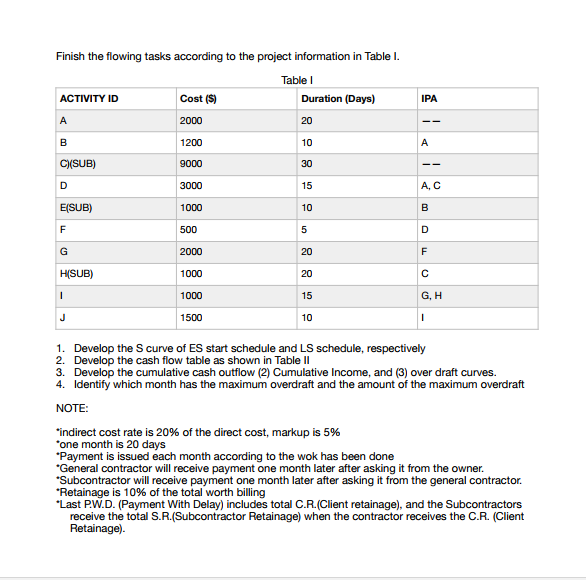 Finish the flowing tasks according to the project information in Table I.

Table I

| ACTIVITY ID | Cost ($) | Duration (Days) | IPA |
|---|---|---|---|
| A | 2000 | 20 | -- |
| B | 1200 | 10 | A |
| C)(SUB) | 9000 | 30 | -- |
| D | 3000 | 15 | A, C |
| E(SUB) | 1000 | 10 | B |
| F | 500 | 5 | D |
| G | 2000 | 20 | F |
| H(SUB) | 1000 | 20 | C |
| I | 1000 | 15 | G, H |
| J | 1500 | 10 | I |

1. Develop the S curve of ES start schedule and LS schedule, respectively
2. Develop the cash flow table as shown in Table II
3. Develop the cumulative cash outflow (2) Cumulative Income, and (3) over draft curves.
4. Identify which month has the maximum overdraft and the amount of the maximum overdraft

NOTE:

*indirect cost rate is 20% of the direct cost, markup is 5%
*one month is 20 days
*Payment is issued each month according to the wok has been done
*General contractor will receive payment one month later after asking it from the owner.
*Subcontractor will receive payment one month later after asking it from the general contractor.
*Retainage is 10% of the total worth billing
*Last P.W.D. (Payment With Delay) includes total C.R.(Client retainage), and the Subcontractors receive the total S.R.(Subcontractor Retainage) when the contractor receives the C.R. (Client Retainage).